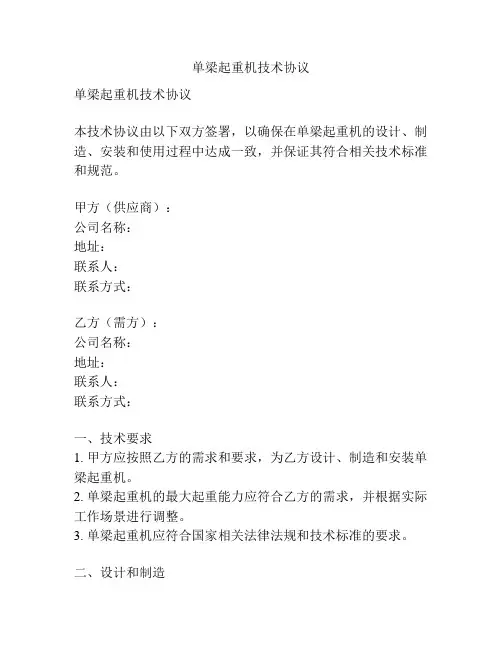 单梁起重机技术协议

单梁起重机技术协议

本技术协议由以下双方签署，以确保在单梁起重机的设计、制造、安装和使用过程中达成一致，并保证其符合相关技术标准和规范。

甲方（供应商）：
公司名称：
地址：
联系人：
联系方式：

乙方（需方）：
公司名称：
地址：
联系人：
联系方式：

一、技术要求
1. 甲方应按照乙方的需求和要求，为乙方设计、制造和安装单梁起重机。
2. 单梁起重机的最大起重能力应符合乙方的需求，并根据实际工作场景进行调整。
3. 单梁起重机应符合国家相关法律法规和技术标准的要求。

二、设计和制造